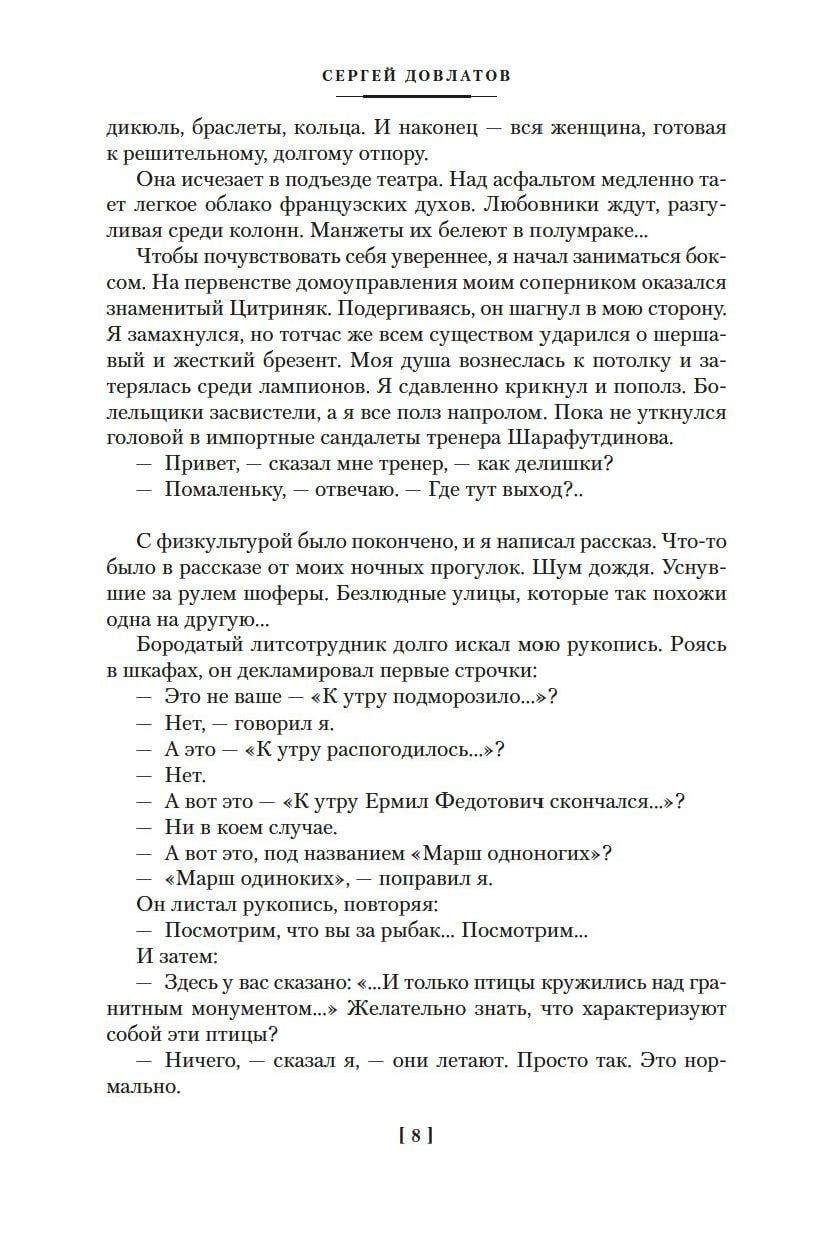 СЕРГЕЙ ДОВЛАТОВ

дикюль, браслеты, кольца. И наконец — вся женщина, готовая к решительному, долгому отпору.

Она исчезает в подъезде театра. Над асфальтом медленно тает легкое облако французских духов. Любовники ждут, разгуливая среди колонн. Манжеты их белеют в полумраке...

Чтобы почувствовать себя увереннее, я начал заниматься боксом. На первенстве домоуправления моим соперником оказался знаменитый Цитриняк. Подергиваясь, он шагнул в мою сторону. Я замахнулся, но тотчас же всем существом ударился о шершавый и жесткий брезент. Моя душа вознеслась к потолку и затерялась среди лампионов. Я сдавленно крикнул и пополз. Болельщики засвистели, а я все полз напролом. Пока не уткнулся головой в импортные сандалеты тренера Шарафутдинова.

— Привет, — сказал мне тренер, — как делишки?

— Помаленьку, — отвечаю. — Где тут выход?..

С физкультурой было покончено, и я написал рассказ. Что-то было в рассказе от моих ночных прогулок. Шум дождя. Уснувшие за рулем шоферы. Безлюдные улицы, которые так похожи одна на другую...

Бородатый литсотрудник долго искал мою рукопись. Роясь в шкафах, он декламировал первые строчки:

— Это не ваше — «К утру подморозило...»?

— Нет, — говорил я.

— А это — «К утру распогодилось...»?

— Нет.

— А вот это — «К утру Ермил Федотович скончался...»?

— Ни в коем случае.

— А вот это, под названием «Марш одноногих»?

— «Марш одиноких», — поправил я.

Он листал рукопись, повторяя:

— Посмотрим, что вы за рыбак... Посмотрим...

И затем:

— Здесь у вас сказано: «...И только птицы кружились над гранитным монументом...» Желательно знать, что характеризуют собой эти птицы?

— Ничего, — сказал я, — они летают. Просто так. Это нормально.

[ 8 ]